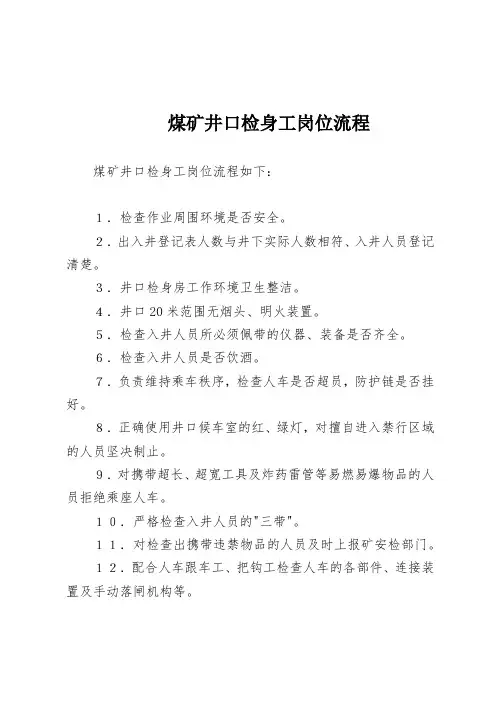 煤矿井口检身工岗位流程

煤矿井口检身工岗位流程如下：

1．检查作业周围环境是否安全。

2．出入井登记表人数与井下实际人数相符、入井人员登记清楚。

3．井口检身房工作环境卫生整洁。

4．井口20米范围无烟头、明火装置。

5．检查入井人员所必须佩带的仪器、装备是否齐全。

6．检查入井人员是否饮酒。

7．负责维持乘车秩序，检查人车是否超员，防护链是否挂好。

8．正确使用井口候车室的红、绿灯，对擅自进入禁行区域的人员坚决制止。

9．对携带超长、超宽工具及炸药雷管等易燃易爆物品的人员拒绝乘座人车。

10．严格检查入井人员的"三带"。

11．对检查出携带违禁物品的人员及时上报矿安检部门。

12．配合人车跟车工、把钩工检查人车的各部件、连接装置及手动落闸机构等。